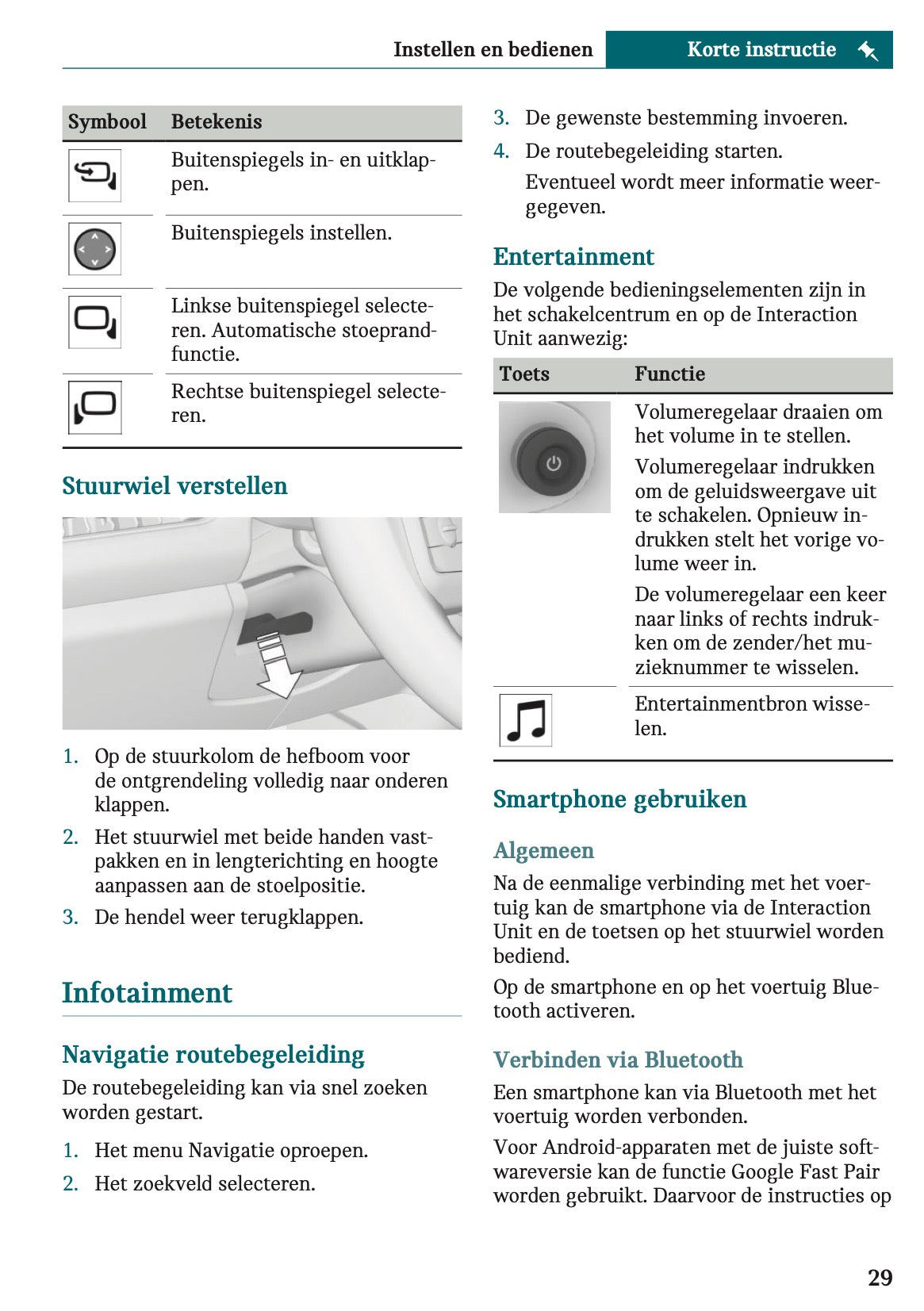 Instellen en bedienen Korte instructie

| Symbool | Betekenis |
|---|---|
| | Buitenspiegels in- en uitklappen. |
| | Buitenspiegels instellen. |
| | Linkse buitenspiegel selecteren. Automatische stoeprandfunctie. |
| | Rechtse buitenspiegel selecteren. |

Stuurwiel verstellen

1. Op de stuurkolom de hefboom voor de ontgrendeling volledig naar onderen klappen.
2. Het stuurwiel met beide handen vastpakken en in lengterichting en hoogte aanpassen aan de stoelpositie.
3. De hendel weer terugklappen.

Infotainment

Navigatie routebegeleiding

De routebegeleiding kan via snel zoeken worden gestart.

1. Het menu Navigatie oproepen.
2. Het zoekveld selecteren.
3. De gewenste bestemming invoeren.
4. De routebegeleiding starten.
Eventueel wordt meer informatie weergegeven.

Entertainment

De volgende bedieningselementen zijn in het schakelcentrum en op de Interaction Unit aanwezig:

| Toets | Functie |
|---|---|
| | Volumeregelaar draaien om het volume in te stellen. Volumeregelaar indrukken om de geluidsweergave uit te schakelen. Opnieuw indrukken stelt het vorige volume weer in. De volumeregelaar een keer naar links of rechts indrukken om de zender/het muzieknummer te wisselen. |
| | Entertainmentbron wisselen. |

Smartphone gebruiken

Algemeen

Na de eenmalige verbinding met het voertuig kan de smartphone via de Interaction Unit en de toetsen op het stuurwiel worden bediend.

Op de smartphone en op het voertuig Bluetooth activeren.

Verbinden via Bluetooth

Een smartphone kan via Bluetooth met het voertuig worden verbonden.

Voor Android-apparaten met de juiste softwareversie kan de functie Google Fast Pair worden gebruikt. Daarvoor de instructies op

29